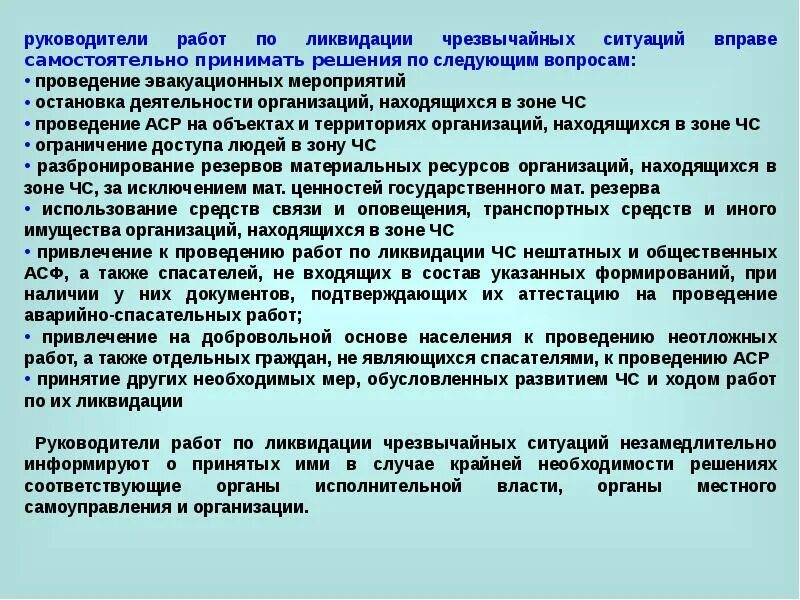 руководители работ по ликвидации чрезвычайных ситуаций вправе самостоятельно принимать решения по следующим вопросам:
• проведение эвакуационных мероприятий
• остановка деятельности организаций, находящихся в зоне ЧС
• проведение АСР на объектах и территориях организаций, находящихся в зоне ЧС
• ограничение доступа людей в зону ЧС
• разбронирование резервов материальных ресурсов организаций, находящихся в зоне ЧС, за исключением мат. ценностей государственного мат. резерва
• использование средств связи и оповещения, транспортных средств и иного имущества организаций, находящихся в зоне ЧС
• привлечение к проведению работ по ликвидации ЧС нештатных и общественных АСФ, а также спасателей, не входящих в состав указанных формирований, при наличии у них документов, подтверждающих их аттестацию на проведение аварийно-спасательных работ;
• привлечение на добровольной основе населения к проведению неотложных работ, а также отдельных граждан, не являющихся спасателями, к проведению АСР
• принятие других необходимых мер, обусловленных развитием ЧС и ходом работ по их ликвидации

Руководители работ по ликвидации чрезвычайных ситуаций незамедлительно информируют о принятых ими в случае крайней необходимости решениях соответствующие органы исполнительной власти, органы местного самоуправления и организации.